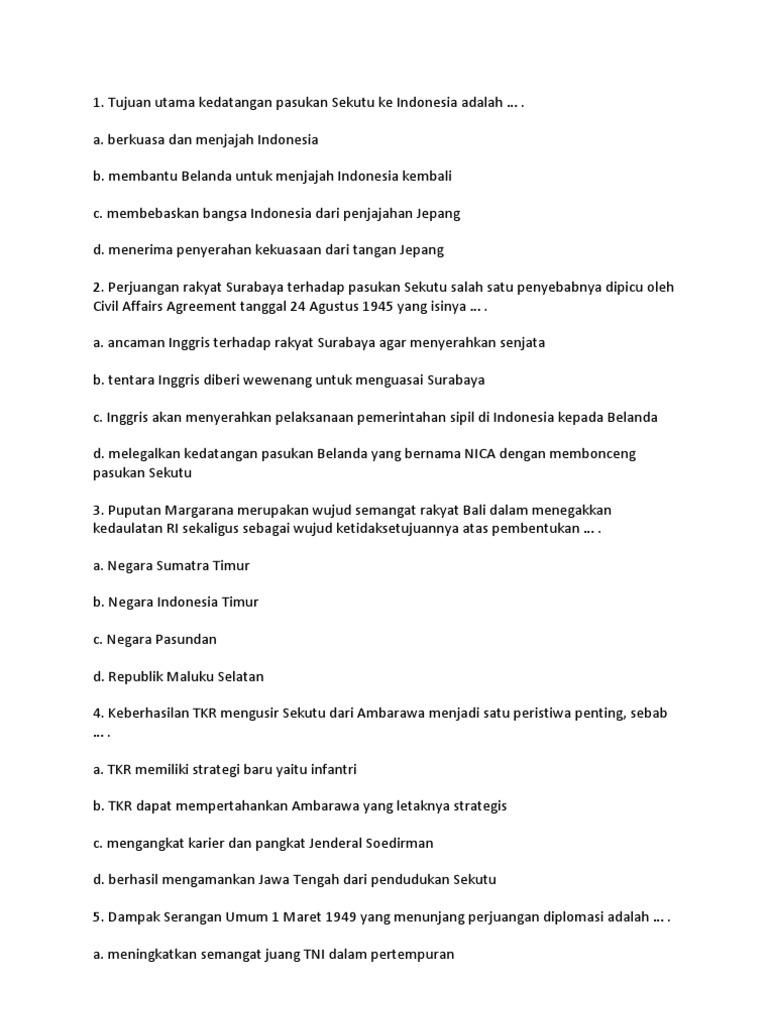 1. Tujuan utama kedatangan pasukan Sekutu ke Indonesia adalah … .

a. berkuasa dan menjajah Indonesia

b. membantu Belanda untuk menjajah Indonesia kembali

c. membebaskan bangsa Indonesia dari penjajahan Jepang

d. menerima penyerahan kekuasaan dari tangan Jepang

2. Perjuangan rakyat Surabaya terhadap pasukan Sekutu salah satu penyebabnya dipicu oleh Civil Affairs Agreement tanggal 24 Agustus 1945 yang isinya … .

a. ancaman Inggris terhadap rakyat Surabaya agar menyerahkan senjata

b. tentara Inggris diberi wewenang untuk menguasai Surabaya

c. Inggris akan menyerahkan pelaksanaan pemerintahan sipil di Indonesia kepada Belanda

d. melegalkan kedatangan pasukan Belanda yang bernama NICA dengan membonceng pasukan Sekutu

3. Puputan Margarana merupakan wujud semangat rakyat Bali dalam menegakkan kedaulatan RI sekaligus sebagai wujud ketidaksetujuannya atas pembentukan … .

a. Negara Sumatra Timur

b. Negara Indonesia Timur

c. Negara Pasundan

d. Republik Maluku Selatan

4. Keberhasilan TKR mengusir Sekutu dari Ambarawa menjadi satu peristiwa penting, sebab … .

a. TKR memiliki strategi baru yaitu infantri

b. TKR dapat mempertahankan Ambarawa yang letaknya strategis

c. mengangkat karier dan pangkat Jenderal Soedirman

d. berhasil mengamankan Jawa Tengah dari pendudukan Sekutu

5. Dampak Serangan Umum 1 Maret 1949 yang menunjang perjuangan diplomasi adalah … .

a. meningkatkan semangat juang TNI dalam pertempuran